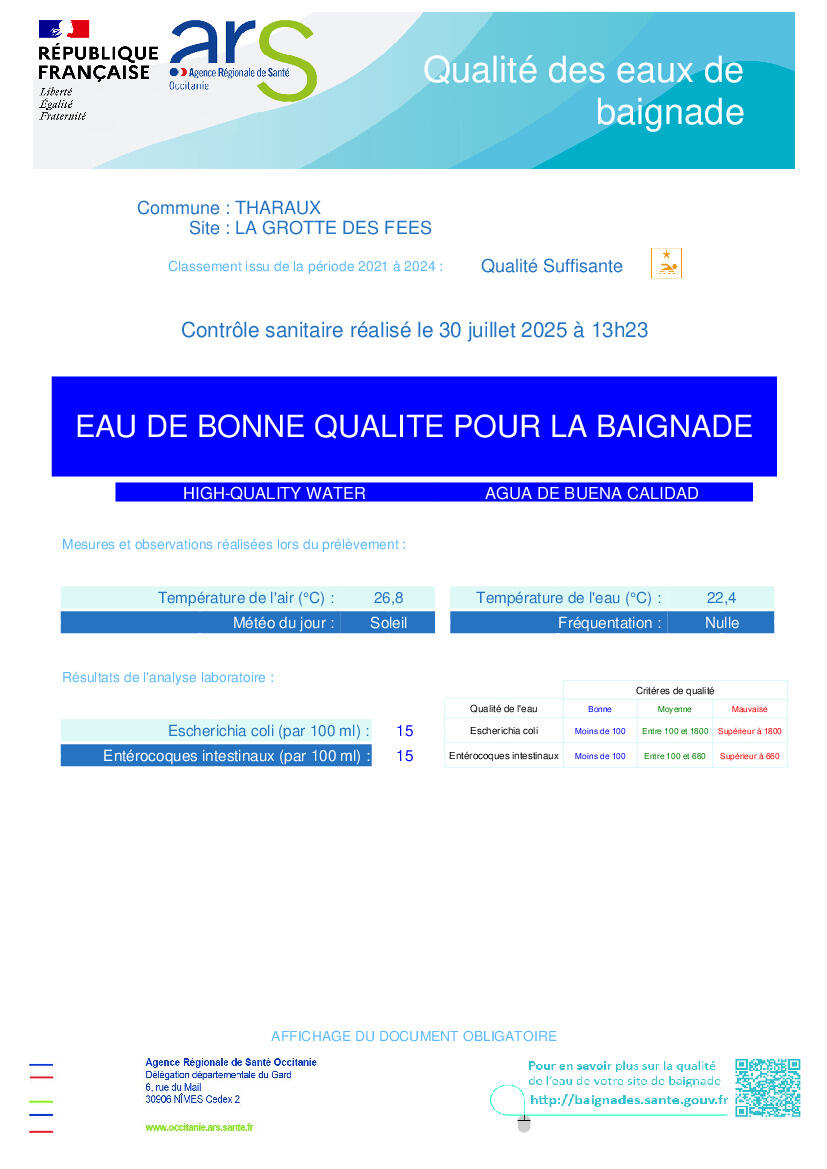 RÉPUBLIQUE FRANÇAISE
Liberté
Égalité
Fraternité

ars
Agence Régionale de Santé
Occitanie

Qualité des eaux de baignade

Commune : THARAUX
Site : LA GROTTE DES FEES

Classement issu de la période 2021 à 2024 : Qualité Suffisante

Contrôle sanitaire réalisé le 30 juillet 2025 à 13h23

EAU DE BONNE QUALITE POUR LA BAIGNADE

HIGH-QUALITY WATER AGUA DE BUENA CALIDAD

Mesures et observations réalisées lors du prélèvement :

| Température de l'air (°C) : | 26,8 |
|---|---|
| Météo du jour : | Soleil |

| Température de l'eau (°C) : | 22,4 |
|---|---|
| Fréquentation : | Nulle |

Résultats de l'analyse laboratoire :

| Escherichia coli (par 100 ml) : | 15 |
|---|---|
| Entérocoques intestinaux (par 100 ml) : | 15 |

| | Critères de qualité | | |
|---|---|---|---|
| Qualité de l'eau | Bonne | Moyenne | Mauvaise |
| Escherichia coli | Moins de 100 | Entre 100 et 1800 | Supérieur à 1800 |
| Entérocoques intestinaux | Moins de 100 | Entre 100 et 660 | Supérieur à 660 |

AFFICHAGE DU DOCUMENT OBLIGATOIRE

Agence Régionale de Santé Occitanie
Délégation départementale du Gard
6, rue du Mail
30906 NÎMES Cedex 2

www.occitanie.ars.sante.fr

Pour en savoir plus sur la qualité de l'eau de votre site de baignade
http://baignades.sante.gouv.fr